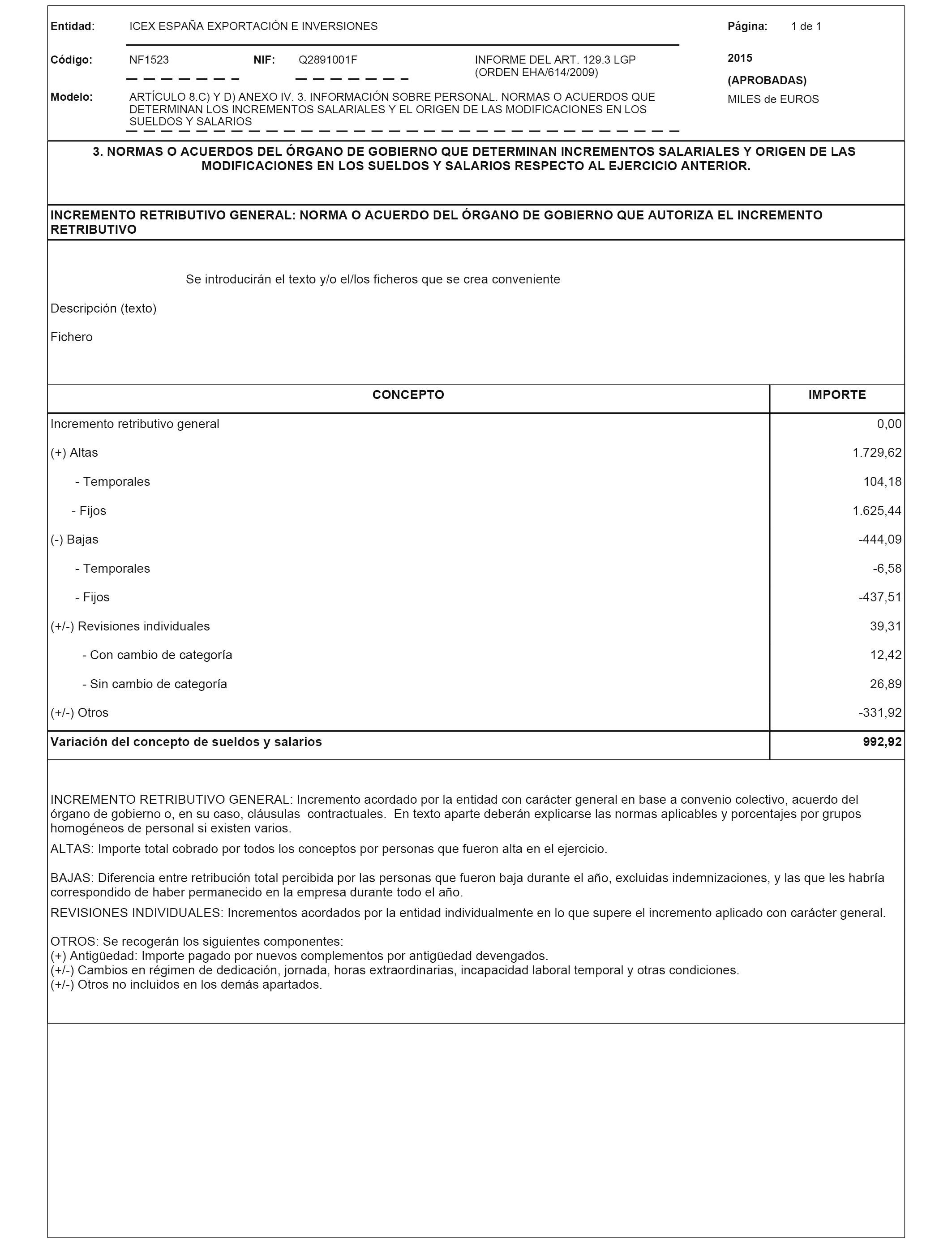 Entidad: ICEX ESPAÑA EXPORTACIÓN E INVERSIONES

Página: 1 de 1

Código: NF1523 NIF: Q2891001F INFORME DEL ART. 129.3 LGP (ORDEN EHA/614/2009)

2015

(APROBADAS)

MILES de EUROS

Modelo: ARTÍCULO 8.C) Y D) ANEXO IV. 3. INFORMACIÓN SOBRE PERSONAL. NORMAS O ACUERDOS QUE DETERMINAN LOS INCREMENTOS SALARIALES Y EL ORIGEN DE LAS MODIFICACIONES EN LOS SUELDOS Y SALARIOS

3. NORMAS O ACUERDOS DEL ÓRGANO DE GOBIERNO QUE DETERMINAN INCREMENTOS SALARIALES Y ORIGEN DE LAS MODIFICACIONES EN LOS SUELDOS Y SALARIOS RESPECTO AL EJERCICIO ANTERIOR.

INCREMENTO RETRIBUTIVO GENERAL: NORMA O ACUERDO DEL ÓRGANO DE GOBIERNO QUE AUTORIZA EL INCREMENTO RETRIBUTIVO

Se introducirán el texto y/o el/los ficheros que se crea conveniente

Descripción (texto)

Fichero

| CONCEPTO | IMPORTE |
|---|---|
| Incremento retributivo general | 0,00 |
| (+) Altas | 1.729,62 |
| - Temporales | 104,18 |
| - Fijos | 1.625,44 |
| (-) Bajas | -444,09 |
| - Temporales | -6,58 |
| - Fijos | -437,51 |
| (+/-) Revisiones individuales | 39,31 |
| - Con cambio de categoría | 12,42 |
| - Sin cambio de categoría | 26,89 |
| (+/-) Otros | -331,92 |
| Variación del concepto de sueldos y salarios | 992,92 |

INCREMENTO RETRIBUTIVO GENERAL: Incremento acordado por la entidad con carácter general en base a convenio colectivo, acuerdo del órgano de gobierno o, en su caso, cláusulas contractuales. En texto aparte deberán explicarse las normas aplicables y porcentajes por grupos homogéneos de personal si existen varios.

ALTAS: Importe total cobrado por todos los conceptos por personas que fueron alta en el ejercicio.

BAJAS: Diferencia entre retribución total percibida por las personas que fueron baja durante el año, excluidas indemnizaciones, y las que les habría correspondido de haber permanecido en la empresa durante todo el año.

REVISIONES INDIVIDUALES: Incrementos acordados por la entidad individualmente en lo que supere el incremento aplicado con carácter general.

OTROS: Se recogerán los siguientes componentes:
(+) Antigüedad: Importe pagado por nuevos complementos por antigüedad devengados.
(+/-) Cambios en régimen de dedicación, jornada, horas extraordinarias, incapacidad laboral temporal y otras condiciones.
(+/-) Otros no incluidos en los demás apartados.